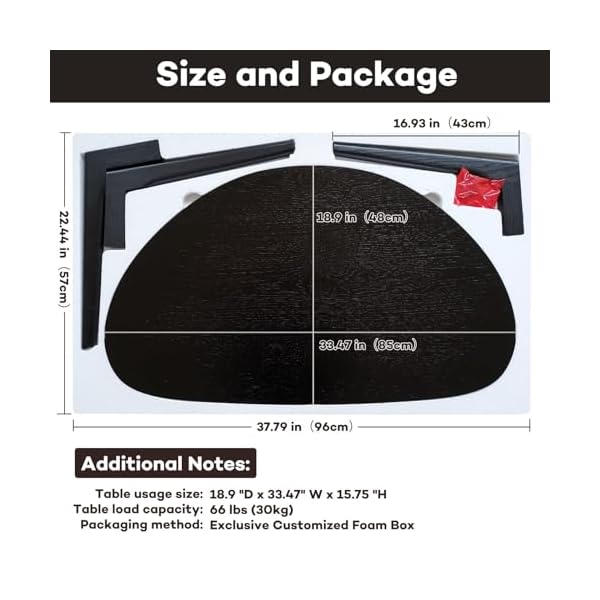 Size and Package

16.93 in（43cm）

22.44 in（57cm）

18.9 in（48cm）

33.47 in（85cm）

37.79 in（96cm）

Additional Notes:

Table usage size: 18.9 "D x 33.47" W x 15.75 "H
Table load capacity: 66 lbs (30kg)
Packaging method: Exclusive Customized Foam Box